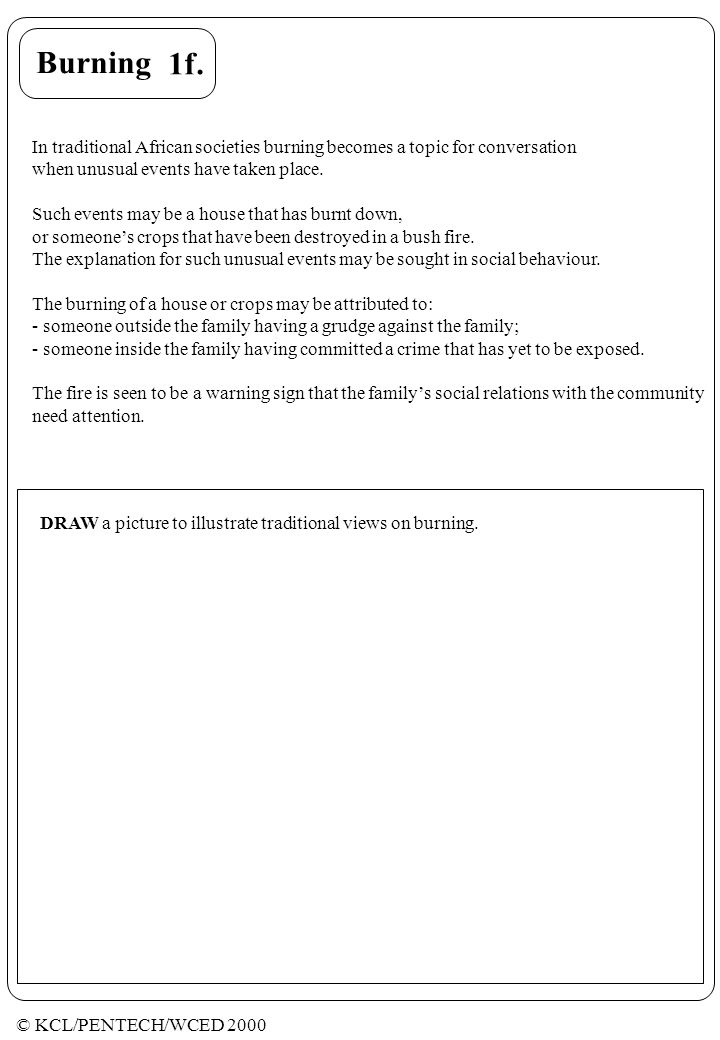 Burning 1f.

In traditional African societies burning becomes a topic for conversation when unusual events have taken place.

Such events may be a house that has burnt down, or someone's crops that have been destroyed in a bush fire. The explanation for such unusual events may be sought in social behaviour.

The burning of a house or crops may be attributed to:
- someone outside the family having a grudge against the family;
- someone inside the family having committed a crime that has yet to be exposed.

The fire is seen to be a warning sign that the family's social relations with the community need attention.

DRAW a picture to illustrate traditional views on burning.

© KCL/PENTECH/WCED 2000